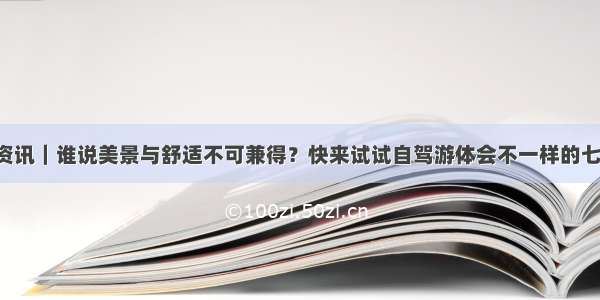 资讯｜谁说美景与舒适不可兼得？快来试试自驾游体会不一样的七

©100zi.50zi.cn